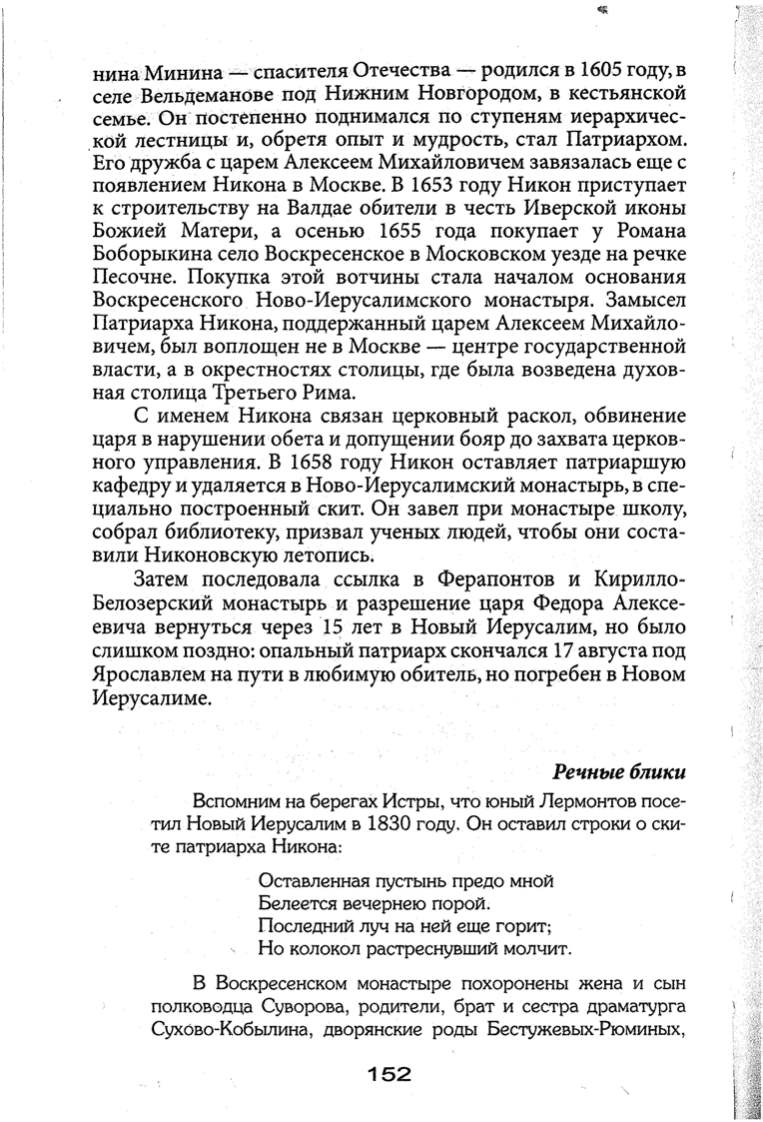 нина Минина — спасителя Отечества — родился в 1605 году, в селе Вельдеманове под Нижним Новгородом, в кестьянской семье. Он постепенно поднимался по ступеням иерархической лестницы и, обретя опыт и мудрость, стал Патриархом. Его дружба с царем Алексеем Михайловичем завязалась еще с появлением Никона в Москве. В 1653 году Никон приступает к строительству на Валдае обители в честь Иверской иконы Божией Матери, а осенью 1655 года покупает у Романа Боборыкина село Воскресенское в Московском уезде на речке Песочне. Покупка этой вотчины стала началом основания Воскресенского Ново-Иерусалимского монастыря. Замысел Патриарха Никона, поддержанный царем Алексеем Михайловичем, был воплощен не в Москве — центре государственной власти, а в окрестностях столицы, где была возведена духовная столица Третьего Рима.

С именем Никона связан церковный раскол, обвинение царя в нарушении обета и допущении бояр до захвата церковного управления. В 1658 году Никон оставляет патриаршую кафедру и удаляется в Ново-Иерусалимский монастырь, в специально построенный скит. Он завел при монастыре школу, собрал библиотеку, призвал ученых людей, чтобы они составили Никоновскую летопись.

Затем последовала ссылка в Ферапонтов и Кирилло-Белозерский монастырь и разрешение царя Федора Алексеевича вернуться через 15 лет в Новый Иерусалим, но было слишком поздно: опальный патриарх скончался 17 августа под Ярославлем на пути в любимую обитель, но погребен в Новом Иерусалиме.

Речные блики

Вспомним на берегах Истры, что юный Лермонтов посетил Новый Иерусалим в 1830 году. Он оставил строки о ските патриарха Никона:

Оставленная пустынь предо мной
Белеется вечернею порой.
Последний луч на ней еще горит;
Но колокол растреснувший молчит.

В Воскресенском монастыре похоронены жена и сын полководца Суворова, родители, брат и сестра драматурга Сухово-Кобылина, дворянские роды Бестужевых-Рюминых,

152